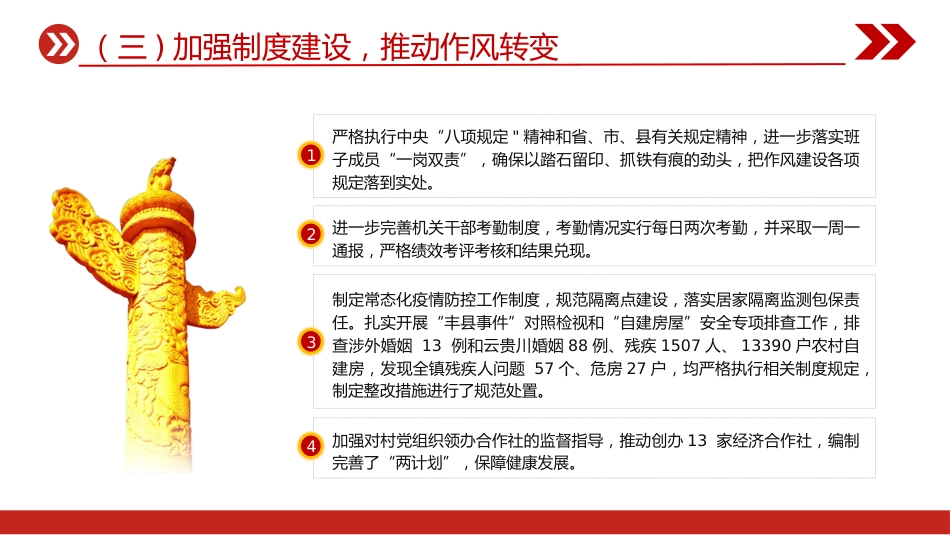 （三）加强制度建设，推动作风转变

1
严格执行中央“八项规定＂精神和省、市、县有关规定精神，进一步落实班子成员“一岗双责”，确保以踏石留印、抓铁有痕的劲头，把作风建设各项规定落到实处。

2
进一步完善机关干部考勤制度，考勤情况实行每日两次考勤，并采取一周一通报，严格绩效考评考核和结果兑现。

3
制定常态化疫情防控工作制度，规范隔离点建设，落实居家隔离监测包保责任。扎实开展“丰县事件”对照检视和“自建房屋”安全专项排查工作，排查涉外婚姻 13 例和云贵川婚姻 88 例、残疾 1507 人、 13390 户农村自建房，发现全镇残疾人问题 57 个、危房 27 户，均严格执行相关制度规定，制定整改措施进行了规范处置。

4
加强对村党组织领办合作社的监督指导，推动创办 13 家经济合作社，编制完善了“两计划”，保障健康发展。